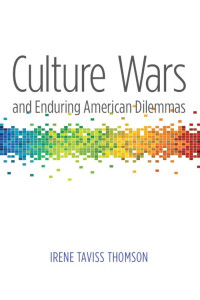 Culture Wars
and Enduring American Dilemmas

IRENE TAVISS THOMSON